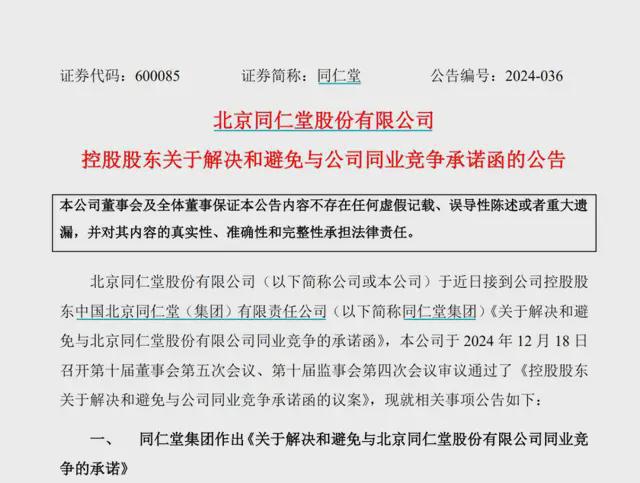 证券代码：600085　　证券简称：同仁堂　　公告编号：2024-036

北京同仁堂股份有限公司

控股股东关于解决和避免与公司同业竞争承诺函的公告

本公司董事会及全体董事保证本公告内容不存在任何虚假记载、误导性陈述或者重大遗漏，并对其内容的真实性、准确性和完整性承担法律责任。

北京同仁堂股份有限公司（以下简称公司或本公司）于近日接到公司控股股东中国北京同仁堂（集团）有限责任公司（以下简称同仁堂集团）《关于解决和避免与北京同仁堂股份有限公司同业竞争的承诺函》，本公司于 2024 年 12 月 18 日召开第十届董事会第五次会议、第十届监事会第四次会议审议通过了《控股股东关于解决和避免与公司同业竞争承诺函的议案》，现就相关事项公告如下：

一、　同仁堂集团作出《关于解决和避免与北京同仁堂股份有限公司同业竞争的承诺》